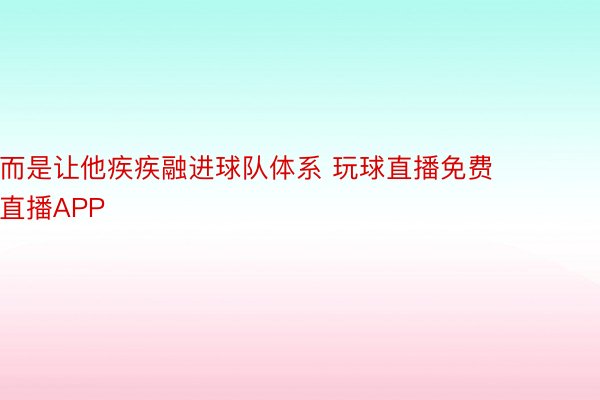 而是让他疾疾融进球队体系 玩球直播免费直播APP